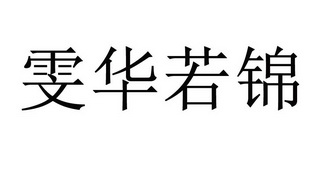 雯华若锦